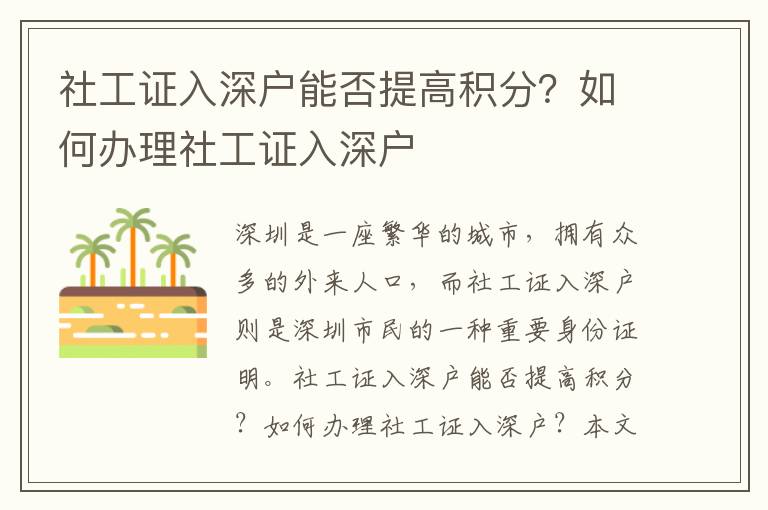 社工证入深户能否提高积分？如何办理社工证入深户

深圳是一座繁华的城市，拥有众多的外来人口，而社工证入深户则是深圳市民的一种重要身份证明。社工证入深户能否提高积分？如何办理社工证入深户？本文